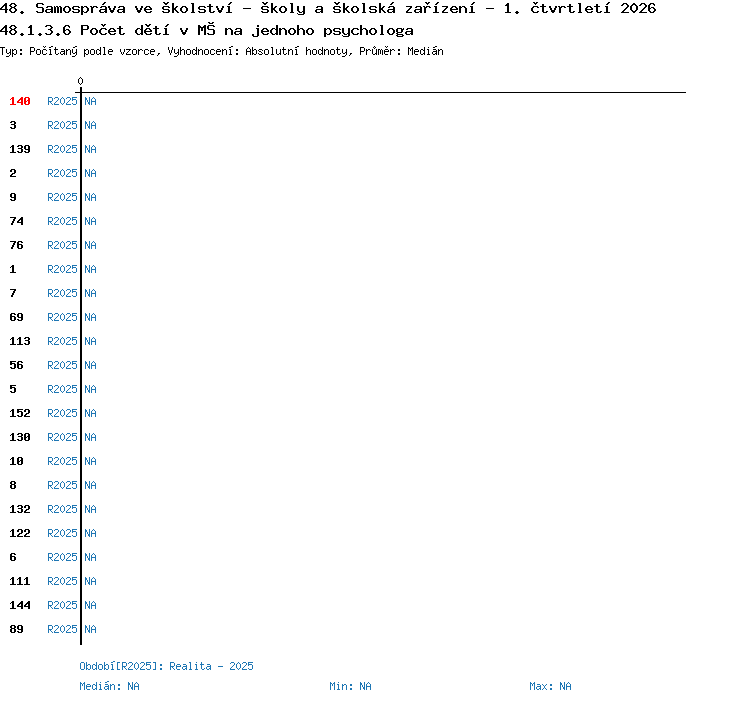 48. Samospráva ve školství - školy a školská zařízení - 1. čtvrtletí 2026
48.1.3.6 Počet dětí v MŠ na jednoho psychologa
Typ: Počítaný podle vzorce, Vyhodnocení: Absolutní hodnoty, Průměr: Medián

0

140 R2025 NA
3 R2025 NA
139 R2025 NA
2 R2025 NA
9 R2025 NA
74 R2025 NA
76 R2025 NA
1 R2025 NA
7 R2025 NA
69 R2025 NA
113 R2025 NA
56 R2025 NA
5 R2025 NA
152 R2025 NA
130 R2025 NA
10 R2025 NA
8 R2025 NA
132 R2025 NA
122 R2025 NA
6 R2025 NA
111 R2025 NA
144 R2025 NA
89 R2025 NA

Období[R2025]: Realita - 2025
Medián: NA Min: NA Max: NA